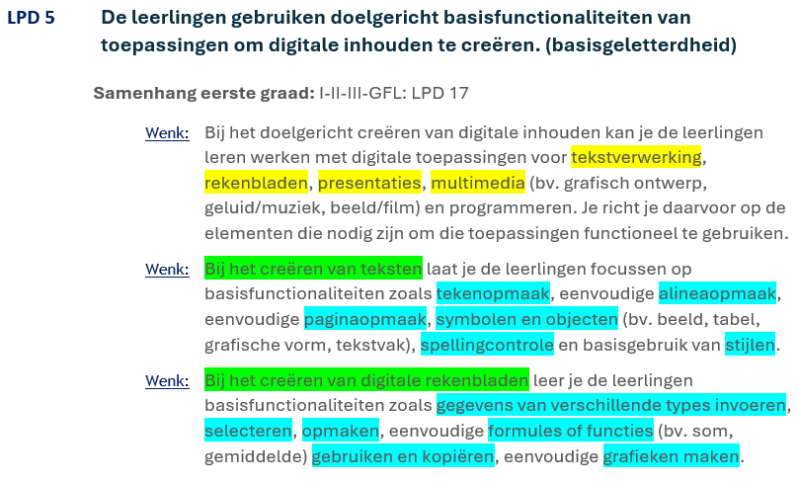 LPD 5 De leerlingen gebruiken doelgericht basisfunctionaliteiten van toepassingen om digitale inhouden te creëren. (basisgeletterdheid)

Samenhang eerste graad: I-II-III-GFL: LPD 17

Wenk: Bij het doelgericht creëren van digitale inhouden kan je de leerlingen leren werken met digitale toepassingen voor tekstverwerking, rekenbladen, presentaties, multimedia (bv. grafisch ontwerp, geluid/muziek, beeld/film) en programmeren. Je richt je daarvoor op de elementen die nodig zijn om die toepassingen functioneel te gebruiken.

Wenk: Bij het creëren van teksten laat je de leerlingen focussen op basisfunctionaliteiten zoals tekenopmaak, eenvoudige alineaopmaak, eenvoudige paginaopmaak, symbolen en objecten (bv. beeld, tabel, grafische vorm, tekstvak), spellingcontrole en basisgebruik van stijlen.

Wenk: Bij het creëren van digitale rekenbladen leer je de leerlingen basisfunctionaliteiten zoals gegevens van verschillende types invoeren, selecteren, opmaken, eenvoudige formules of functies (bv. som, gemiddelde) gebruiken en kopiëren, eenvoudige grafieken maken.